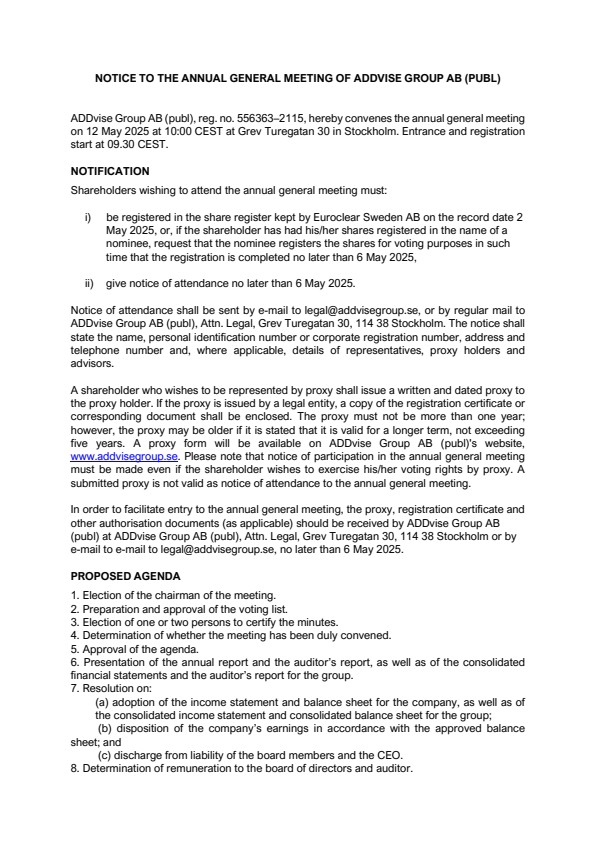 NOTICE TO THE ANNUAL GENERAL MEETING OF ADDVISE GROUP AB (PUBL)

ADDvise Group AB (publ), reg. no. 556363–2115, hereby convenes the annual general meeting on 12 May 2025 at 10:00 CEST at Grev Turegatan 30 in Stockholm. Entrance and registration start at 09.30 CEST.

NOTIFICATION

Shareholders wishing to attend the annual general meeting must:

i) be registered in the share register kept by Euroclear Sweden AB on the record date 2 May 2025, or, if the shareholder has had his/her shares registered in the name of a nominee, request that the nominee registers the shares for voting purposes in such time that the registration is completed no later than 6 May 2025,

ii) give notice of attendance no later than 6 May 2025.

Notice of attendance shall be sent by e-mail to legal@addvisegroup.se, or by regular mail to ADDvise Group AB (publ), Attn. Legal, Grev Turegatan 30, 114 38 Stockholm. The notice shall state the name, personal identification number or corporate registration number, address and telephone number and, where applicable, details of representatives, proxy holders and advisors.

A shareholder who wishes to be represented by proxy shall issue a written and dated proxy to the proxy holder. If the proxy is issued by a legal entity, a copy of the registration certificate or corresponding document shall be enclosed. The proxy must not be more than one year; however, the proxy may be older if it is stated that it is valid for a longer term, not exceeding five years. A proxy form will be available on ADDvise Group AB (publ)'s website, www.addvisegroup.se. Please note that notice of participation in the annual general meeting must be made even if the shareholder wishes to exercise his/her voting rights by proxy. A submitted proxy is not valid as notice of attendance to the annual general meeting.

In order to facilitate entry to the annual general meeting, the proxy, registration certificate and other authorisation documents (as applicable) should be received by ADDvise Group AB (publ) at ADDvise Group AB (publ), Attn. Legal, Grev Turegatan 30, 114 38 Stockholm or by e-mail to e-mail to legal@addvisegroup.se, no later than 6 May 2025.

PROPOSED AGENDA

1. Election of the chairman of the meeting.
2. Preparation and approval of the voting list.
3. Election of one or two persons to certify the minutes.
4. Determination of whether the meeting has been duly convened.
5. Approval of the agenda.
6. Presentation of the annual report and the auditor's report, as well as of the consolidated financial statements and the auditor's report for the group.
7. Resolution on:
(a) adoption of the income statement and balance sheet for the company, as well as of the consolidated income statement and consolidated balance sheet for the group;
(b) disposition of the company's earnings in accordance with the approved balance sheet; and
(c) discharge from liability of the board members and the CEO.
8. Determination of remuneration to the board of directors and auditor.